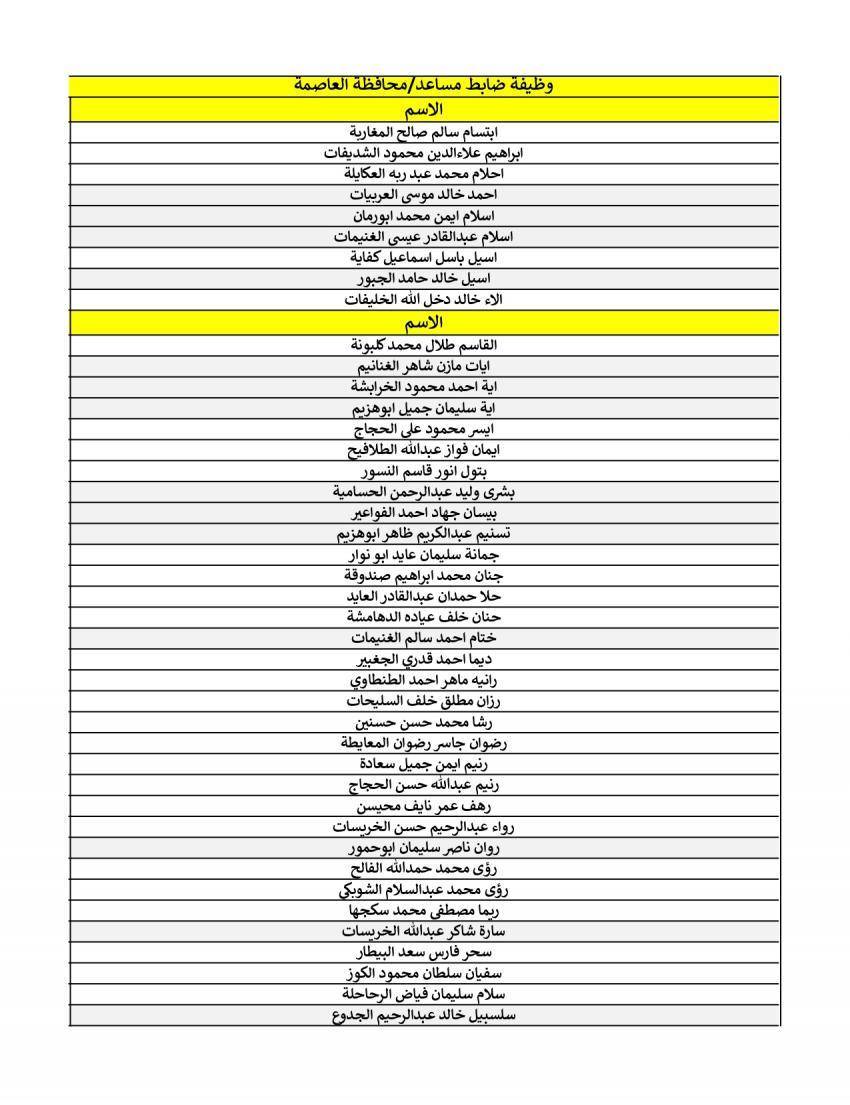 | وظيفة ضابط مساعد/محافظة العاصمة |
|---|
| الاسم |
| ابتسام سالم صالح المغاربة |
| ابراهيم علاءالدين محمود الشديفات |
| احلام محمد عبد ربه العكايلة |
| احمد خالد موسى العربيات |
| اسلام ايمن محمد ابورمان |
| اسلام عبدالقادر عيسى الغنيمات |
| اسيل باسل اسماعيل كفاية |
| اسيل خالد حامد الجبور |
| الاء خالد دخل الله الخليفات |
| الاسم |
| القاسم طلال محمد كلبونة |
| ايات مازن شاهر الغنانيم |
| اية احمد محمود الخرابشة |
| اية سليمان جميل ابوهزيم |
| ايسر محمود علي الحجاج |
| ايمان فواز عبدالله الطلافيح |
| بتول انور قاسم النسور |
| بشرى وليد عبدالرحمن الحسامية |
| بيسان جهاد احمد الفواعير |
| تسنيم عبدالكريم ظاهر ابوهزيم |
| جمانة سليمان عايد ابو نوار |
| جنان محمد ابراهيم صندوقة |
| حلا حمدان عبدالقادر العايد |
| حنان خلف عياده الدهامشة |
| ختام احمد سالم الغنيمات |
| ديما احمد قدري الجغبير |
| رانيه ماهر احمد الطنطاوي |
| رزان مطلق خلف السليحات |
| رشا محمد حسن حسنين |
| رضوان جاسر رضوان المعايطة |
| رنيم ايمن جميل سعادة |
| رنيم عبدالله حسن الحجاج |
| رهف عمر نايف محيسن |
| رواء عبدالرحيم حسن الخريسات |
| روان ناصر سليمان ابوحمور |
| رؤى محمد حمدالله الفالح |
| رؤى محمد عبدالسلام الشوبكي |
| ريما مصطفى محمد سكجها |
| سارة شاكر عبدالله الخريسات |
| سحر فارس سعد البيطار |
| سفيان سلطان محمود الكوز |
| سلام سليمان فياض الرحاحلة |
| سلسبيل خالد عبدالرحيم الجدوع |